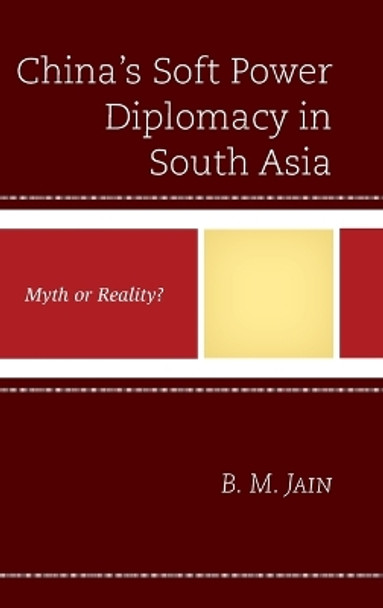 China's Soft Power Diplomacy in South Asia

Myth or Reality?

B. M. Jain